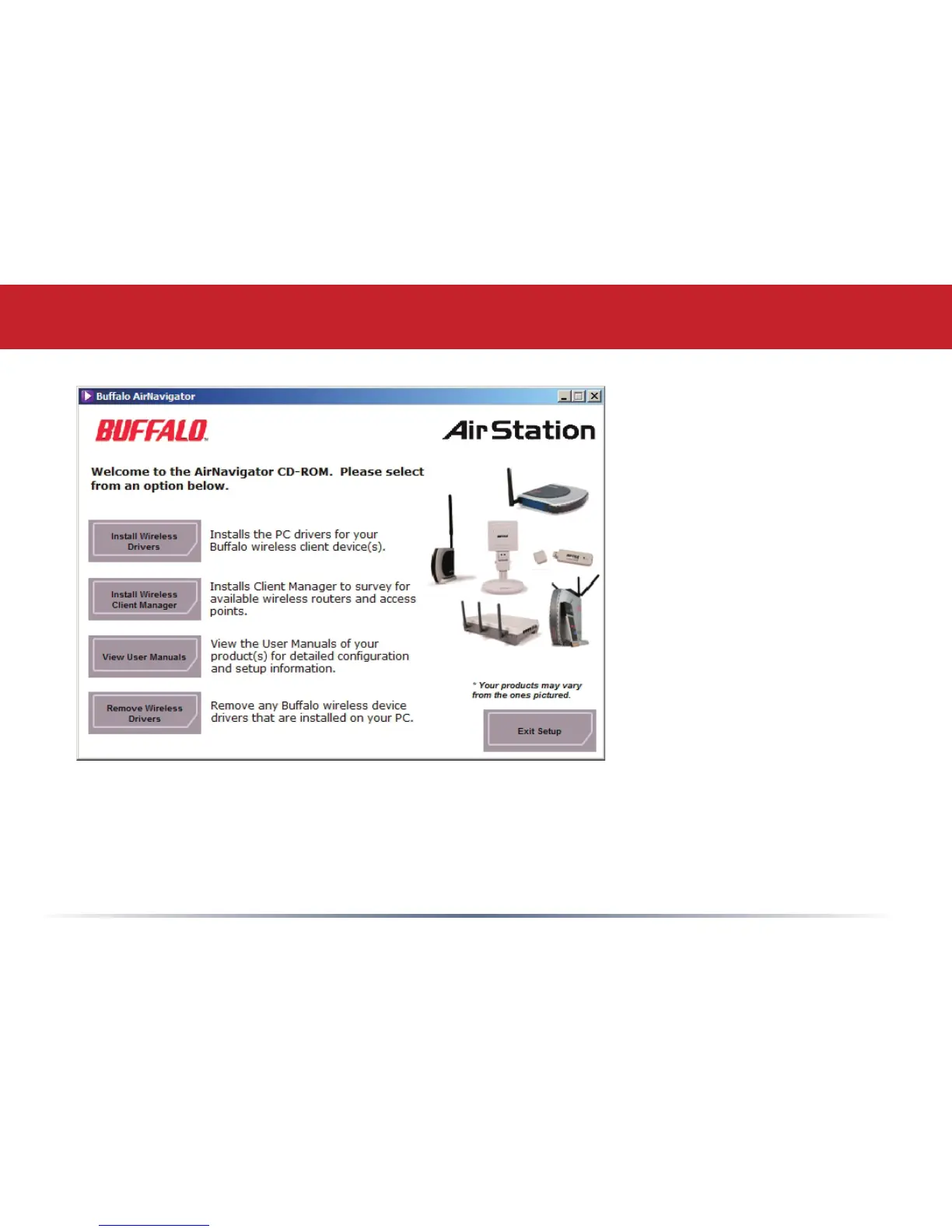 Buffalo AirNavigator

BUFFALO

AirStation

Welcome to the AirNavigator CD-ROM. Please select from an option below.

Install Wireless Drivers

Installs the PC drivers for your Buffalo wireless client device(s).

Install Wireless Client Manager

Installs Client Manager to survey for available wireless routers and access points.

View User Manuals

View the User Manuals of your product(s) for detailed configuration and setup information.

Remove Wireless Drivers

Remove any Buffalo wireless device drivers that are installed on your PC.

* Your products may vary from the ones pictured.

Exit Setup